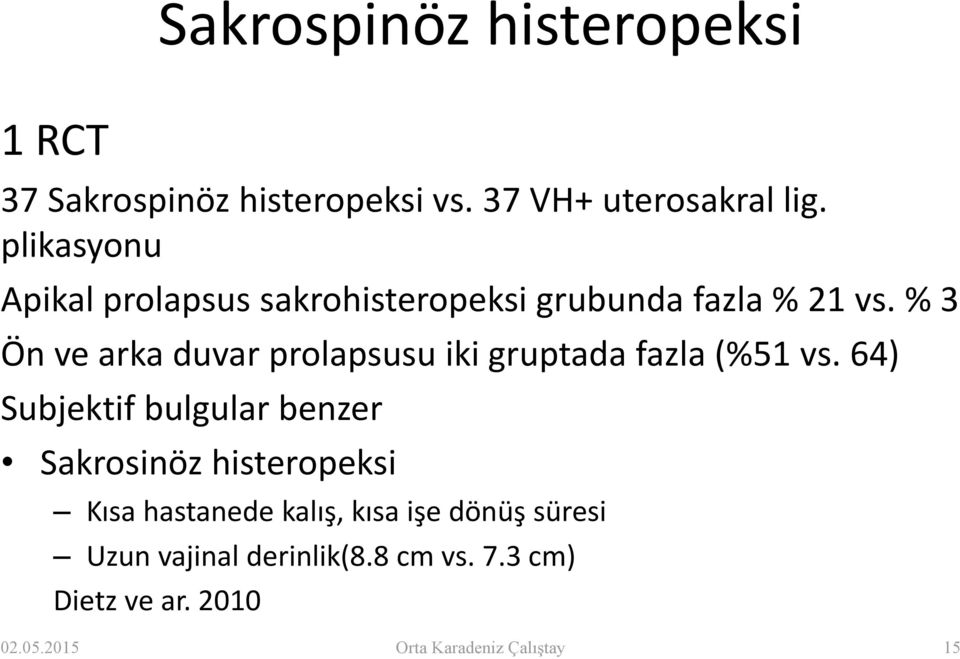 Sakrospinöz histeropeksi

1 RCT

37 Sakrospinöz histeropeksi vs. 37 VH+ uterosakral lig. plikasyonu

Apikal prolapsus sakrohisteropeksi grubunda fazla % 21 vs. % 3

Ön ve arka duvar prolapsusu iki gruptada fazla (%51 vs. 64)

Subjektif bulgular benzer

• Sakrosinöz histeropeksi

– Kısa hastanede kalış, kısa işe dönüş süresi

– Uzun vajinal derinlik(8.8 cm vs. 7.3 cm)

Dietz ve ar. 2010

02.05.2015 Orta Karadeniz Çalıştay 15